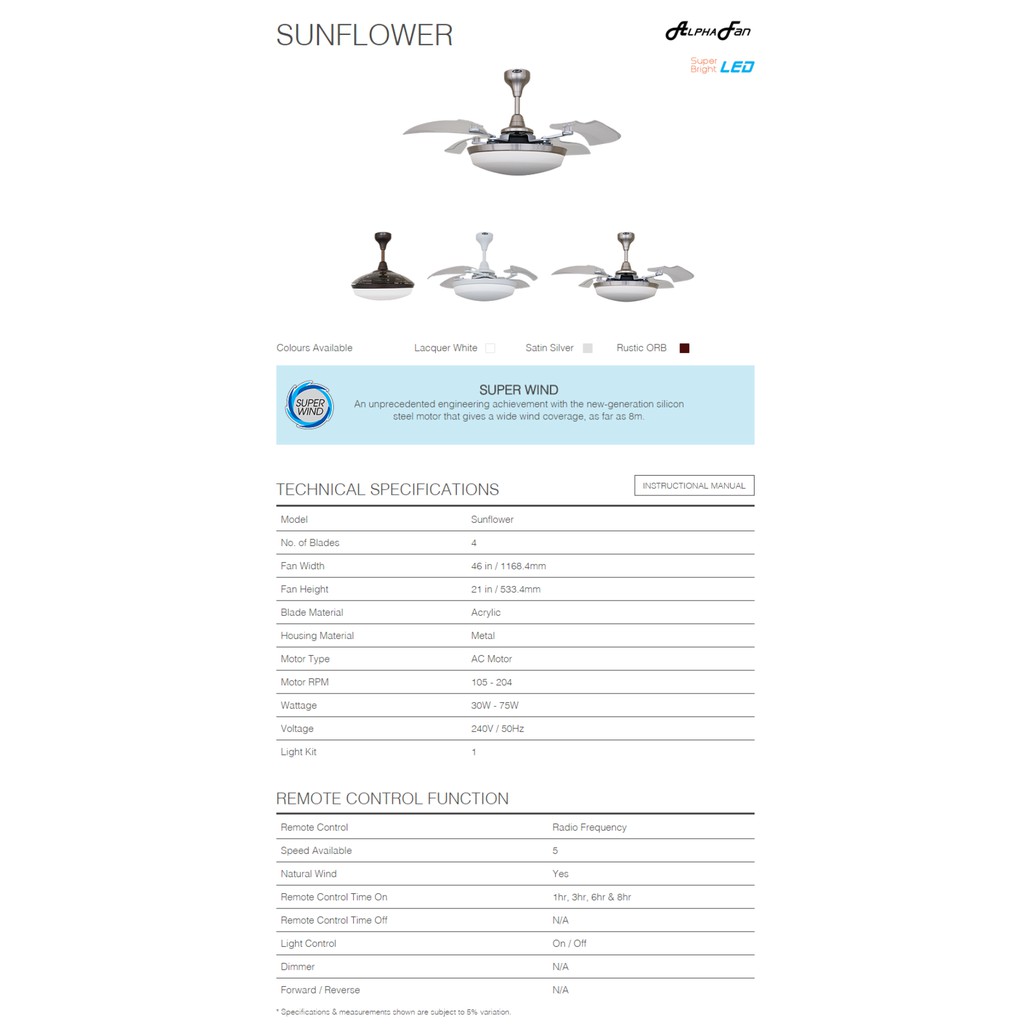 SUNFLOWER

ALPHA FAN

Super Bright LED

Colours Available Lacquer White Satin Silver Rustic ORB

SUPER WIND

SUPER WIND
An unprecedented engineering achievement with the new-generation silicon steel motor that gives a wide wind coverage, as far as 8m.

TECHNICAL SPECIFICATIONS

INSTRUCTIONAL MANUAL

| Model | Sunflower |
|---|---|
| No. of Blades | 4 |
| Fan Width | 46 in / 1168.4mm |
| Fan Height | 21 in / 533.4mm |
| Blade Material | Acrylic |
| Housing Material | Metal |
| Motor Type | AC Motor |
| Motor RPM | 105 - 204 |
| Wattage | 30W - 75W |
| Voltage | 240V / 50Hz |
| Light Kit | 1 |

REMOTE CONTROL FUNCTION

| Remote Control | Radio Frequency |
|---|---|
| Speed Available | 5 |
| Natural Wind | Yes |
| Remote Control Time On | 1hr, 3hr, 6hr & 8hr |
| Remote Control Time Off | N/A |
| Light Control | On / Off |
| Dimmer | N/A |
| Forward / Reverse | N/A |

* Specifications & measurements shown are subject to 5% variation.